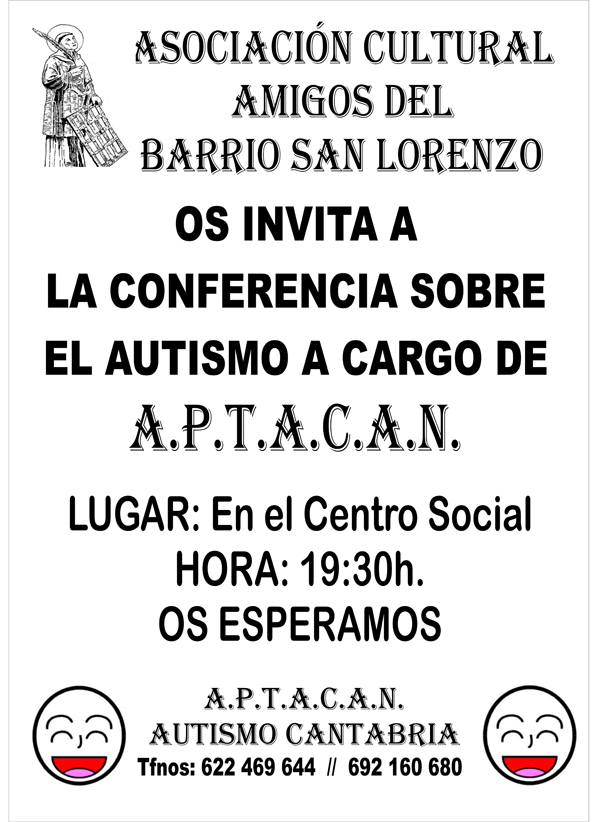 ASOCIACIÓN CULTURAL
AMIGOS DEL
BARRIO SAN LORENZO

OS INVITA A
LA CONFERENCIA SOBRE
EL AUTISMO A CARGO DE
A.P.T.A.C.A.N.

LUGAR: En el Centro Social
HORA: 19:30h.
OS ESPERAMOS

A.P.T.A.C.A.N.
AUTISMO CANTABRIA
Tfnos: 622 469 644 // 692 160 680